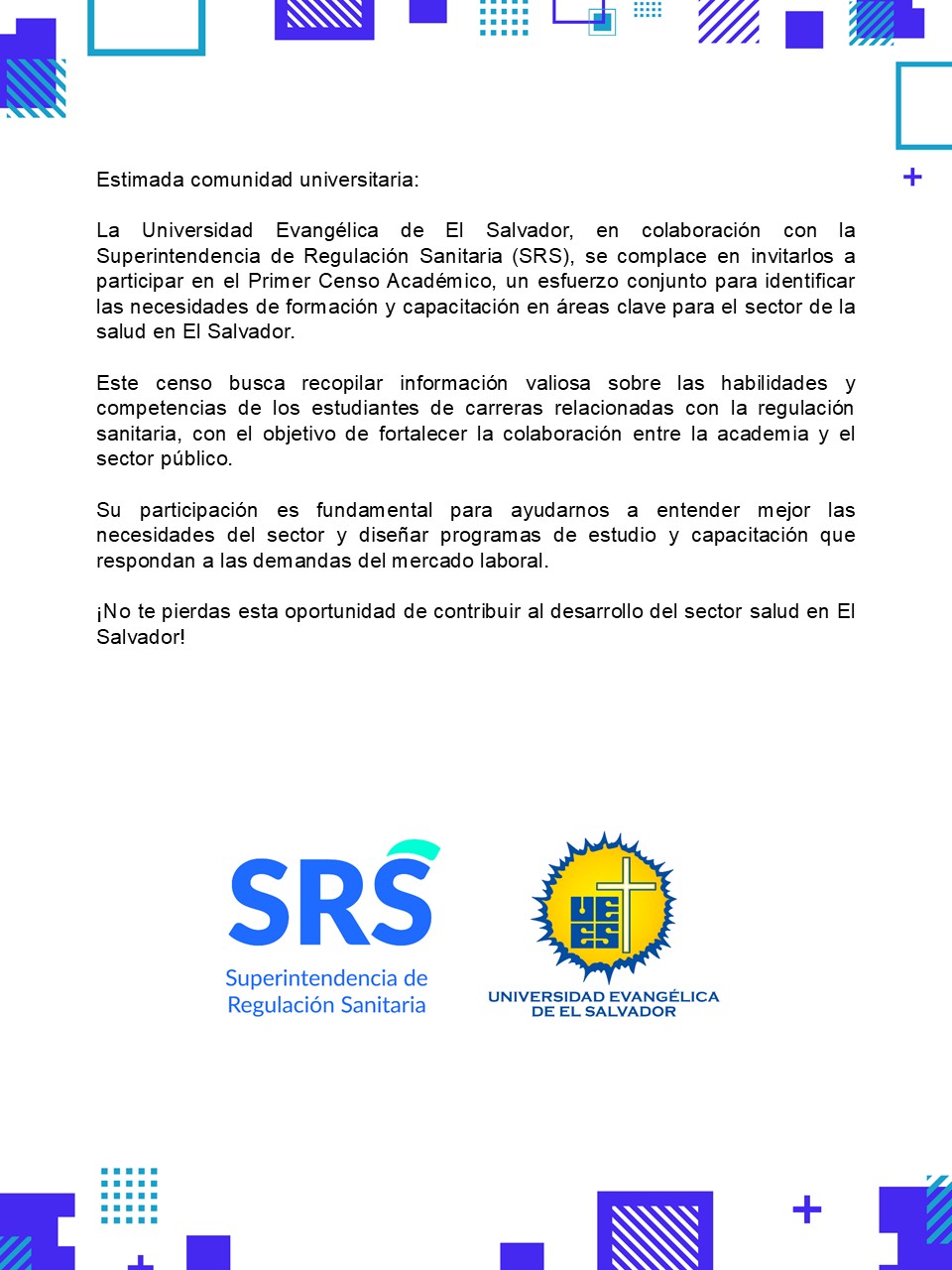 Estimada comunidad universitaria:

La Universidad Evangélica de El Salvador, en colaboración con la Superintendencia de Regulación Sanitaria (SRS), se complace en invitarlos a participar en el Primer Censo Académico, un esfuerzo conjunto para identificar las necesidades de formación y capacitación en áreas clave para el sector de la salud en El Salvador.

Este censo busca recopilar información valiosa sobre las habilidades y competencias de los estudiantes de carreras relacionadas con la regulación sanitaria, con el objetivo de fortalecer la colaboración entre la academia y el sector público.

Su participación es fundamental para ayudarnos a entender mejor las necesidades del sector y diseñar programas de estudio y capacitación que respondan a las demandas del mercado laboral.

¡No te pierdas esta oportunidad de contribuir al desarrollo del sector salud en El Salvador!

SRS
Superintendencia de Regulación Sanitaria

UEES
UNIVERSIDAD EVANGÉLICA DE EL SALVADOR